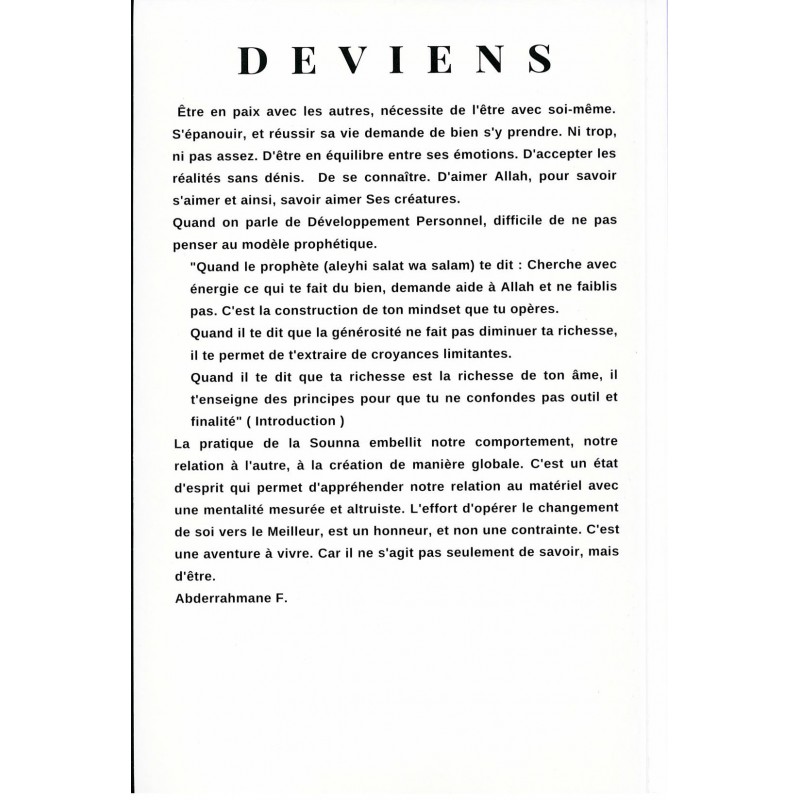 DEVIENS

Être en paix avec les autres, nécessite de l'être avec soi-même. S'épanouir, et réussir sa vie demande de bien s'y prendre. Ni trop, ni pas assez. D'être en équilibre entre ses émotions. D'accepter les réalités sans dénis. De se connaître. D'aimer Allah, pour savoir s'aimer et ainsi, savoir aimer Ses créatures.
Quand on parle de Développement Personnel, difficile de ne pas penser au modèle prophétique.

"Quand le prophète (aleyhi salat wa salam) te dit : Cherche avec énergie ce qui te fait du bien, demande aide à Allah et ne faiblis pas. C'est la construction de ton mindset que tu opères.

Quand il te dit que la générosité ne fait pas diminuer ta richesse, il te permet de t'extraire de croyances limitantes.

Quand il te dit que ta richesse est la richesse de ton âme, il t'enseigne des principes pour que tu ne confondes pas outil et finalité" ( Introduction )

La pratique de la Sounna embellit notre comportement, notre relation à l'autre, à la création de manière globale. C'est un état d'esprit qui permet d'appréhender notre relation au matériel avec une mentalité mesurée et altruiste. L'effort d'opérer le changement de soi vers le Meilleur, est un honneur, et non une contrainte. C'est une aventure à vivre. Car il ne s'agit pas seulement de savoir, mais d'être.
Abderrahmane F.